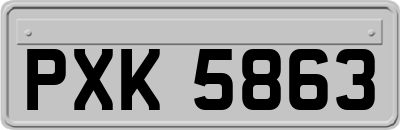 PXK 5863